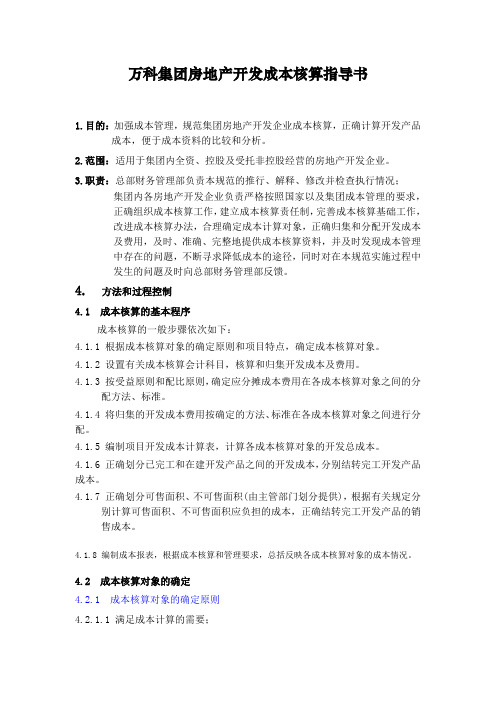 万科集团房地产开发成本核算指导书

1.目的：加强成本管理，规范集团房地产开发企业成本核算，正确计算开发产品成本，便于成本资料的比较和分析。

2.范围：适用于集团内全资、控股及受托非控股经营的房地产开发企业。

3.职责：总部财务管理部负责本规范的推行、解释、修改并检查执行情况；集团内各房地产开发企业负责严格按照国家以及集团成本管理的要求，正确组织成本核算工作，建立成本核算责任制，完善成本核算基础工作，改进成本核算办法，合理确定成本计算对象，正确归集和分配开发成本及费用，及时、准确、完整地提供成本核算资料，并及时发现成本管理中存在的问题，不断寻求降低成本的途径，同时对在本规范实施过程中发生的问题及时向总部财务管理部反馈。

4. 方法和过程控制

4.1 成本核算的基本程序

成本核算的一般步骤依次如下：

4.1.1 根据成本核算对象的确定原则和项目特点，确定成本核算对象。

4.1.2 设置有关成本核算会计科目，核算和归集开发成本及费用。

4.1.3 按受益原则和配比原则，确定应分摊成本费用在各成本核算对象之间的分配方法、标准。

4.1.4 将归集的开发成本费用按确定的方法、标准在各成本核算对象之间进行分配。

4.1.5 编制项目开发成本计算表，计算各成本核算对象的开发总成本。

4.1.6 正确划分已完工和在建开发产品之间的开发成本，分别结转完工开发产品成本。

4.1.7 正确划分可售面积、不可售面积（由主管部门划分提供），根据有关规定分别计算可售面积、不可售面积应负担的成本，正确结转完工开发产品的销售成本。

4.1.8 编制成本报表，根据成本核算和管理要求，总括反映各成本核算对象的成本情况。

4.2 成本核算对象的确定

4.2.1 成本核算对象的确定原则

4.2.1.1 满足成本计算的需要；